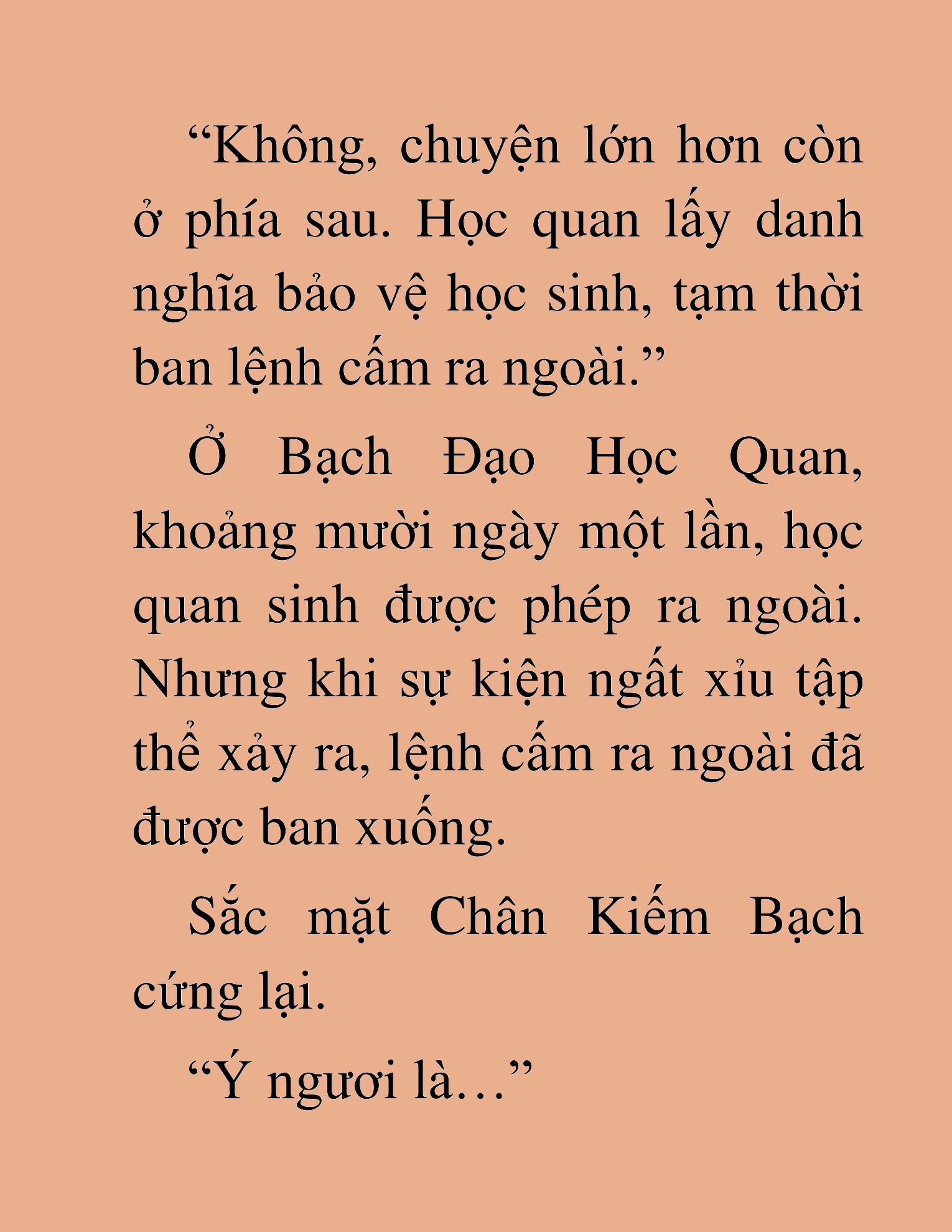 “Không, chuyện lớn hơn còn ở phía sau. Học quan lấy danh nghĩa bảo vệ học sinh, tạm thời ban lệnh cấm ra ngoài.”

Ở Bạch Đạo Học Quan, khoảng mười ngày một lần, học quan sinh được phép ra ngoài. Nhưng khi sự kiện ngất xỉu tập thể xảy ra, lệnh cấm ra ngoài đã được ban xuống.

Sắc mặt Chân Kiếm Bạch cứng lại.

“Ý ngươi là…”